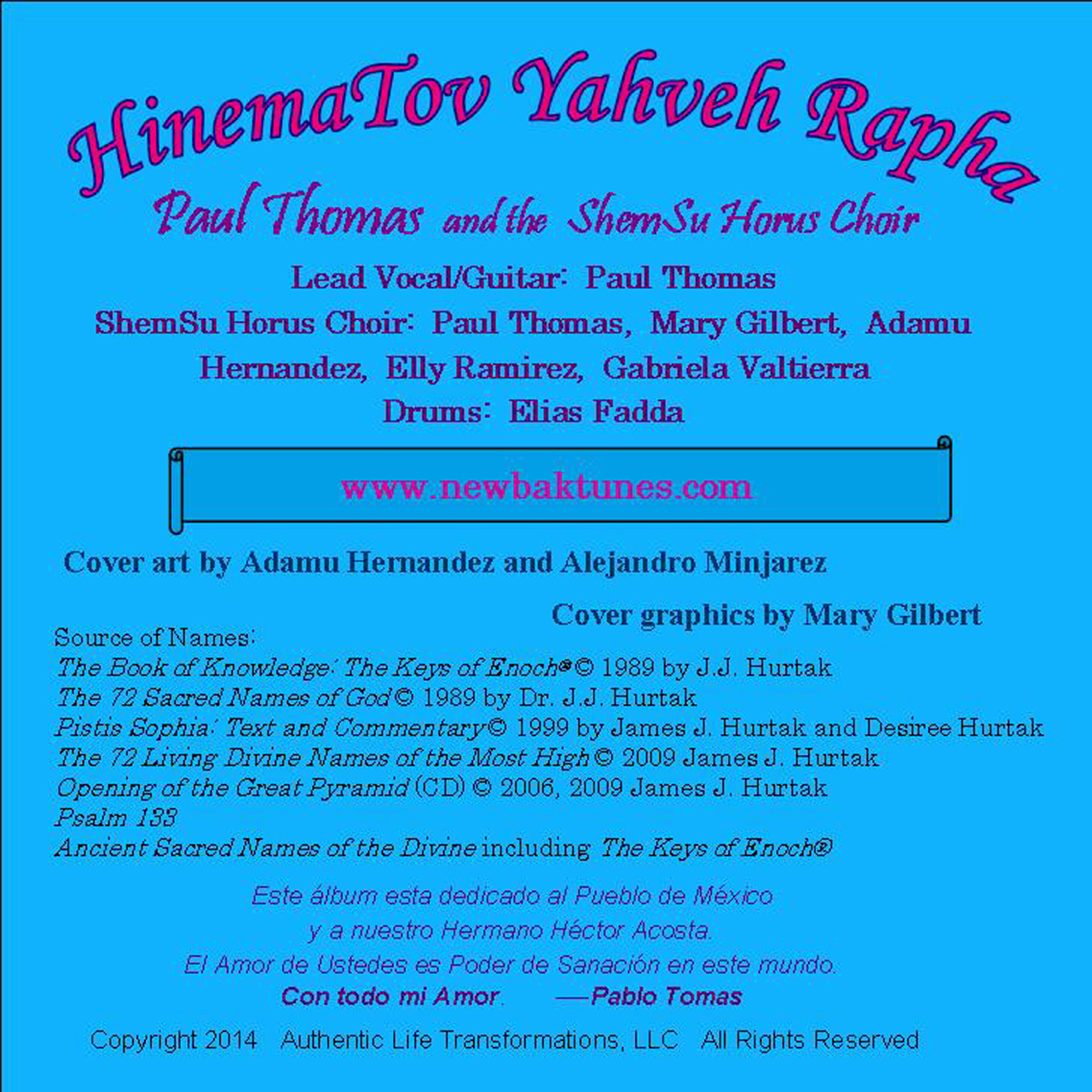 HinemaTov Yahveh Rapha

Paul Thomas and the ShemSu Horus Choir

Lead Vocal/Guitar: Paul Thomas

ShemSu Horus Choir: Paul Thomas, Mary Gilbert, Adamu Hernandez, Elly Ramirez, Gabriela Valtierra

Drums: Elias Fadda

www.newbaktunes.com

Cover art by Adamu Hernandez and Alejandro Minjarez

Cover graphics by Mary Gilbert

Source of Names:
The Book of Knowledge: The Keys of Enoch® © 1989 by J.J. Hurtak
The 72 Sacred Names of God © 1989 by Dr. J.J. Hurtak
Pistis Sophia: Text and Commentary © 1999 by James J. Hurtak and Desiree Hurtak
The 72 Living Divine Names of the Most High © 2009 James J. Hurtak
Opening of the Great Pyramid (CD) © 2006, 2009 James J. Hurtak
Psalm 133
Ancient Sacred Names of the Divine including The Keys of Enoch®

Este álbum esta dedicado al Pueblo de México
y a nuestro Hermano Héctor Acosta.
El Amor de Ustedes es Poder de Sanación en este mundo.
Con todo mi Amor. —Pablo Tomas

Copyright 2014 Authentic Life Transformations, LLC All Rights Reserved